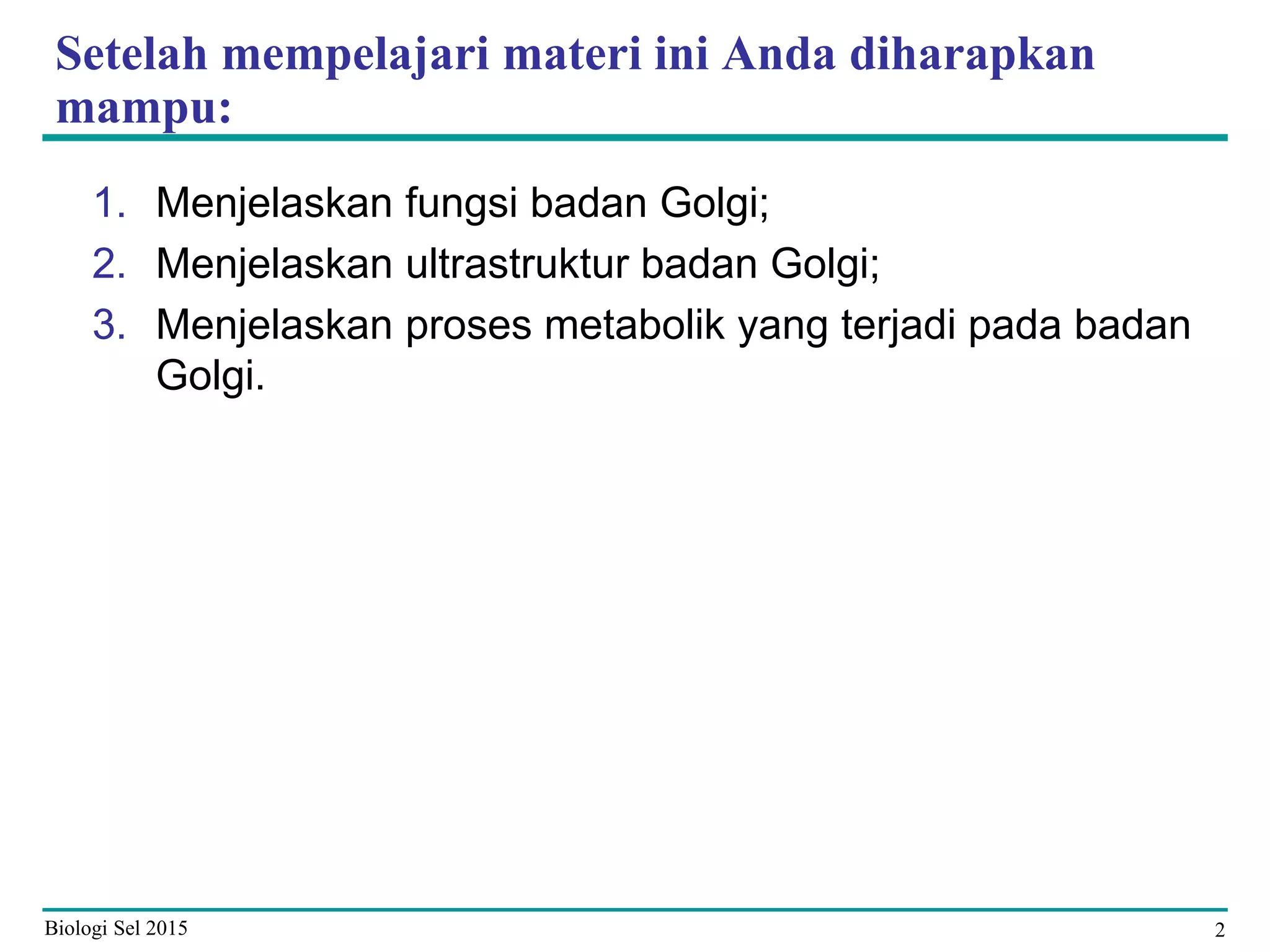 Setelah mempelajari materi ini Anda diharapkan mampu:

1. Menjelaskan fungsi badan Golgi;
2. Menjelaskan ultrastruktur badan Golgi;
3. Menjelaskan proses metabolik yang terjadi pada badan Golgi.

Biologi Sel 2015

2